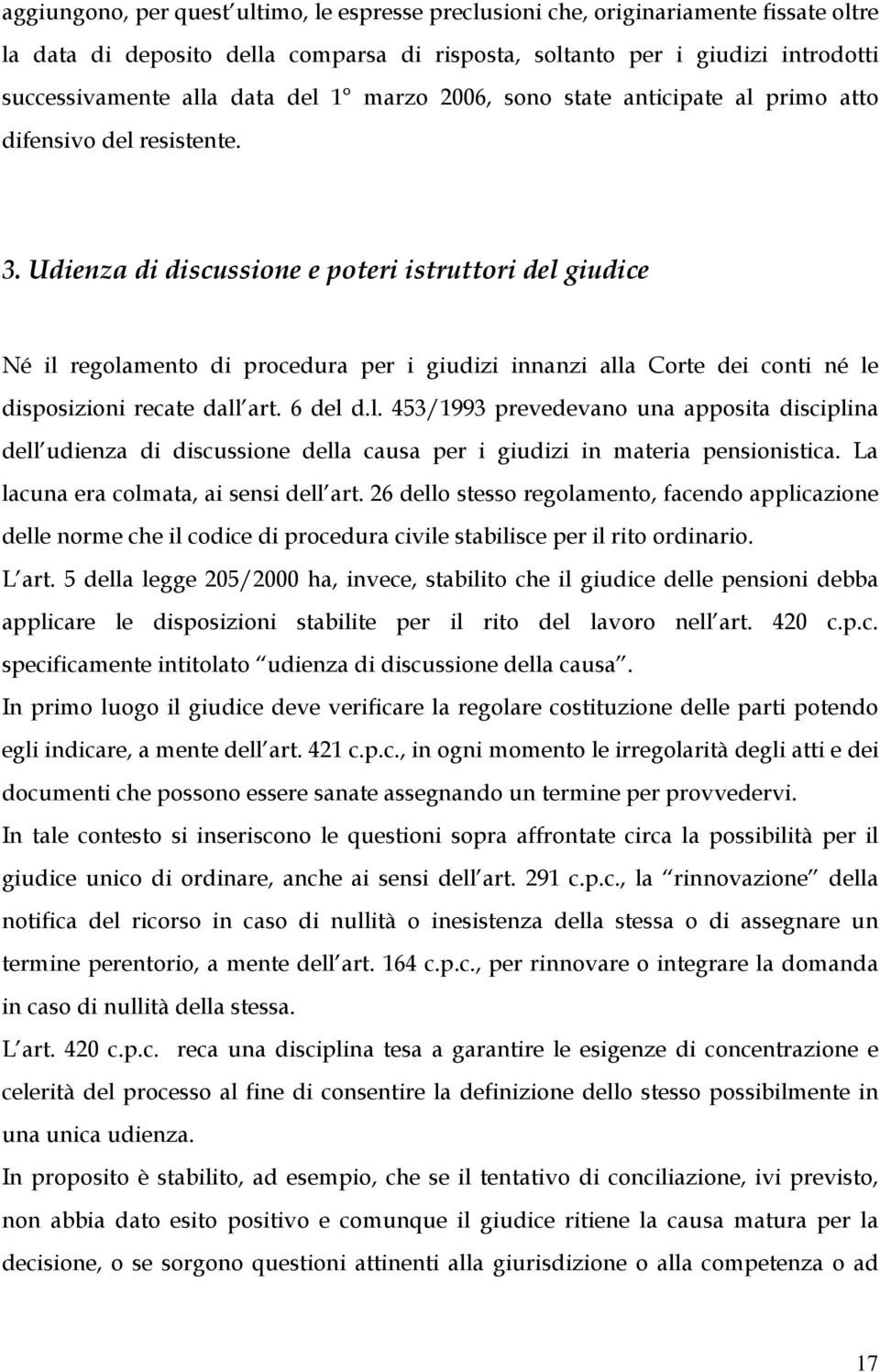 aggiungono, per quest ultimo, le espresse preclusioni che, originariamente fissate oltre la data di deposito della comparsa di risposta, soltanto per i giudizi introdotti successivamente alla data del 1° marzo 2006, sono state anticipate al primo atto difensivo del resistente.

3. Udienza di discussione e poteri istruttori del giudice

Né il regolamento di procedura per i giudizi innanzi alla Corte dei conti né le disposizioni recate dall art. 6 del d.l. 453/1993 prevedevano una apposita disciplina dell udienza di discussione della causa per i giudizi in materia pensionistica. La lacuna era colmata, ai sensi dell art. 26 dello stesso regolamento, facendo applicazione delle norme che il codice di procedura civile stabilisce per il rito ordinario.

L art. 5 della legge 205/2000 ha, invece, stabilito che il giudice delle pensioni debba applicare le disposizioni stabilite per il rito del lavoro nell art. 420 c.p.c. specificamente intitolato udienza di discussione della causa .

In primo luogo il giudice deve verificare la regolare costituzione delle parti potendo egli indicare, a mente dell art. 421 c.p.c., in ogni momento le irregolarità degli atti e dei documenti che possono essere sanate assegnando un termine per provvedervi.

In tale contesto si inseriscono le questioni sopra affrontate circa la possibilità per il giudice unico di ordinare, anche ai sensi dell art. 291 c.p.c., la rinnovazione della notifica del ricorso in caso di nullità o inesistenza della stessa o di assegnare un termine perentorio, a mente dell art. 164 c.p.c., per rinnovare o integrare la domanda in caso di nullità della stessa.

L art. 420 c.p.c. reca una disciplina tesa a garantire le esigenze di concentrazione e celerità del processo al fine di consentire la definizione dello stesso possibilmente in una unica udienza.

In proposito è stabilito, ad esempio, che se il tentativo di conciliazione, ivi previsto, non abbia dato esito positivo e comunque il giudice ritiene la causa matura per la decisione, o se sorgono questioni attinenti alla giurisdizione o alla competenza o ad

17